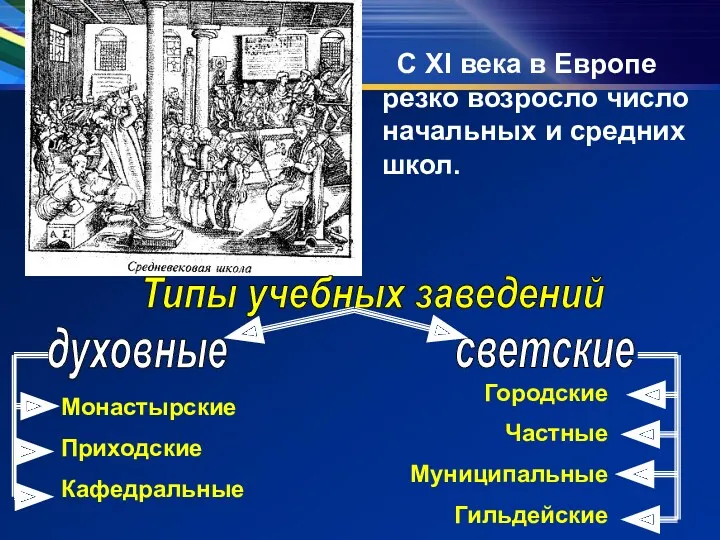 Средневековая школа

С XI века в Европе резко возросло число начальных и средних школ.

Типы учебных заведений

духовные

Монастырские

Приходские

Кафедральные

светские

Городские

Частные

Муниципальные

Гильдейские